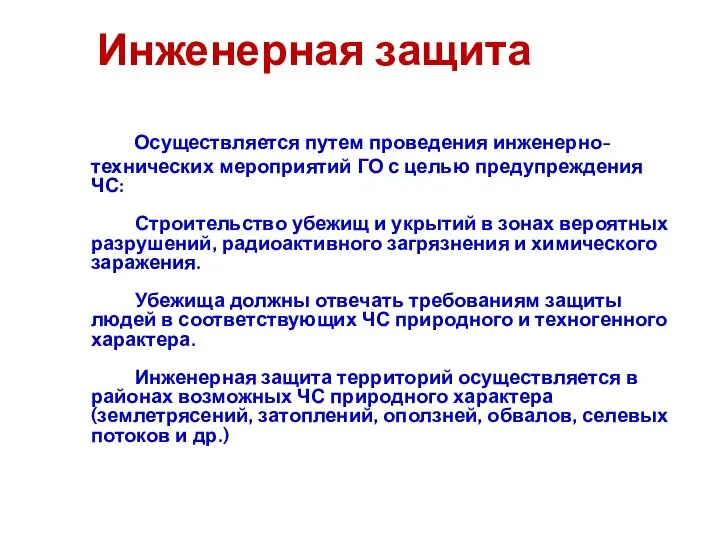 Инженерная защита

Осуществляется путем проведения инженерно-технических мероприятий ГО с целью предупреждения ЧС:

Строительство убежищ и укрытий в зонах вероятных разрушений, радиоактивного загрязнения и химического заражения.

Убежища должны отвечать требованиям защиты людей в соответствующих ЧС природного и техногенного характера.

Инженерная защита территорий осуществляется в районах возможных ЧС природного характера (землетрясений, затоплений, оползней, обвалов, селевых потоков и др.)